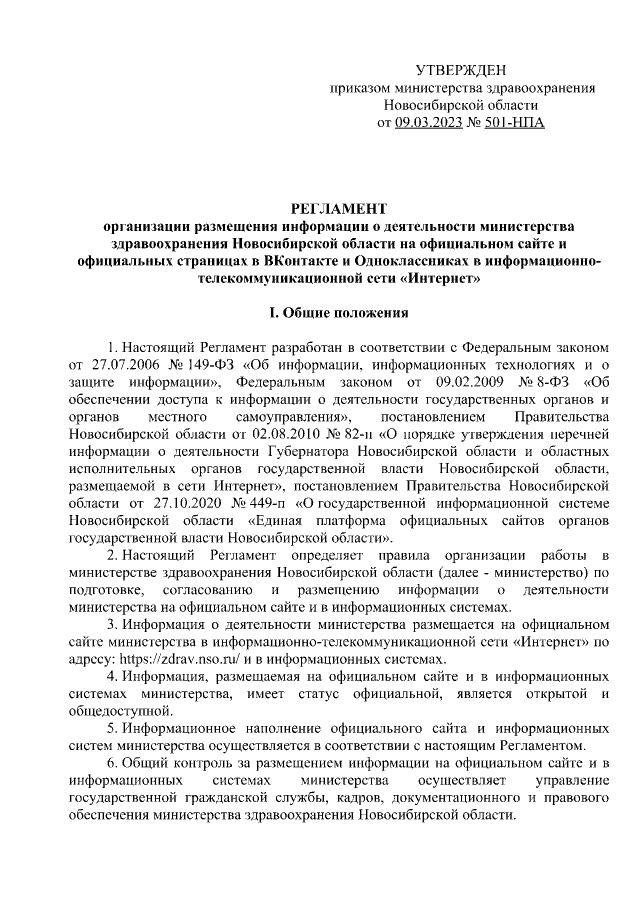 УТВЕРЖДЕН
приказом министерства здравоохранения Новосибирской области
от 09.03.2023 № 501-НПА

РЕГЛАМЕНТ
организации размещения информации о деятельности министерства здравоохранения Новосибирской области на официальном сайте и официальных страницах в ВКонтакте и Одноклассниках в информационно-телекоммуникационной сети «Интернет»

I. Общие положения

1. Настоящий Регламент разработан в соответствии с Федеральным законом от 27.07.2006 № 149-ФЗ «Об информации, информационных технологиях и о защите информации», Федеральным законом от 09.02.2009 № 8-ФЗ «Об обеспечении доступа к информации о деятельности государственных органов и органов местного самоуправления», постановлением Правительства Новосибирской области от 02.08.2010 № 82-п «О порядке утверждения перечней информации о деятельности Губернатора Новосибирской области и областных исполнительных органов государственной власти Новосибирской области, размещаемой в сети Интернет», постановлением Правительства Новосибирской области от 27.10.2020 № 449-п «О государственной информационной системе Новосибирской области «Единая платформа официальных сайтов органов государственной власти Новосибирской области».

2. Настоящий Регламент определяет правила организации работы в министерстве здравоохранения Новосибирской области (далее - министерство) по подготовке, согласованию и размещению информации о деятельности министерства на официальном сайте и в информационных системах.

3. Информация о деятельности министерства размещается на официальном сайте министерства в информационно-телекоммуникационной сети «Интернет» по адресу: https://zdrav.nso.ru/ и в информационных системах.

4. Информация, размещаемая на официальном сайте и в информационных системах министерства, имеет статус официальной, является открытой и общедоступной.

5. Информационное наполнение официального сайта и информационных систем министерства осуществляется в соответствии с настоящим Регламентом.

6. Общий контроль за размещением информации на официальном сайте и в информационных системах министерства осуществляет управление государственной гражданской службы, кадров, документационного и правового обеспечения министерства здравоохранения Новосибирской области.